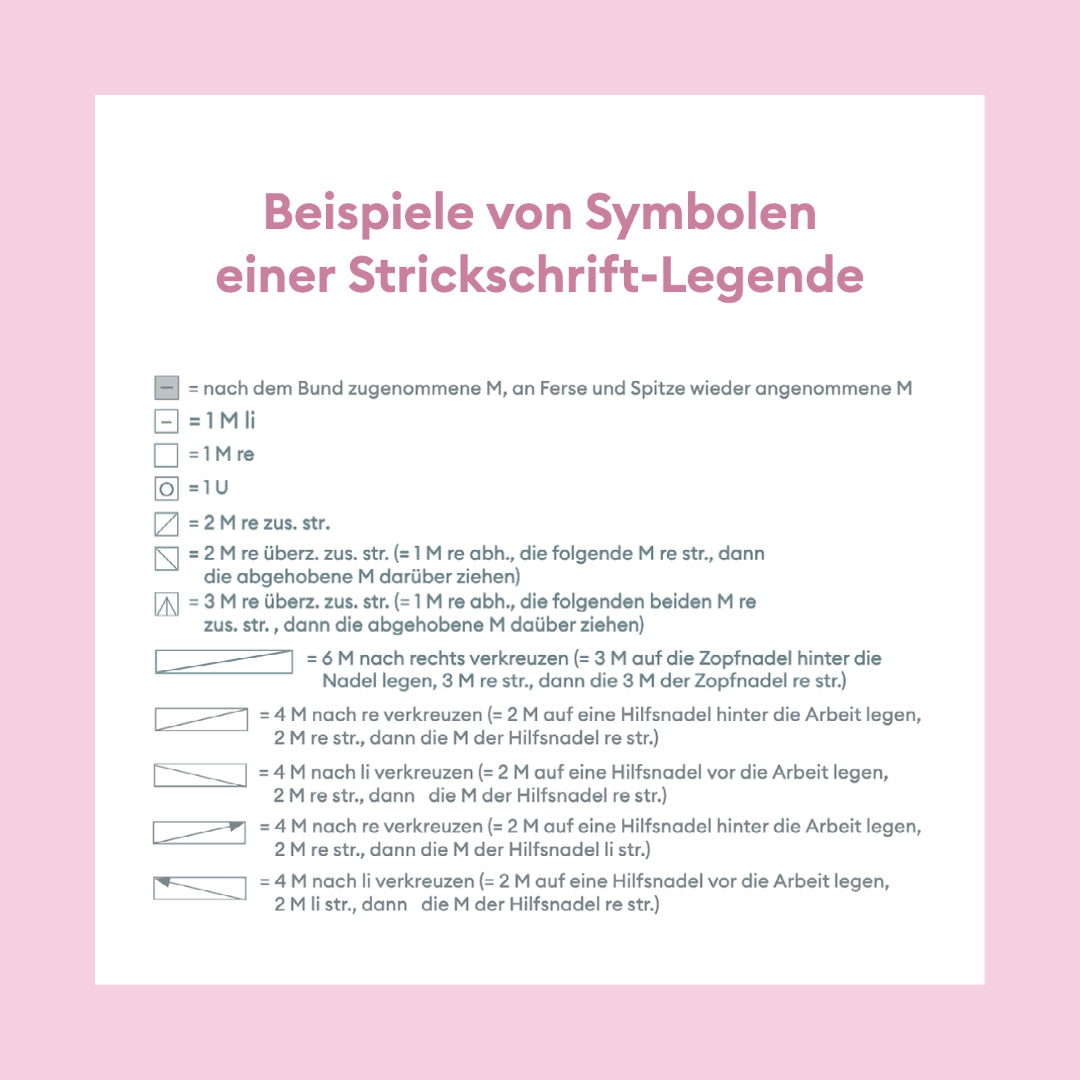 Beispiele von Symbolen einer Strickschrift-Legende

= nach dem Bund zugenommene M, an Ferse und Spitze wieder angenommene M

= 1 M li

= 1 M re

= 1 U

= 2 M re zus. str.

= 2 M re überz. zus. str. (= 1 M re abh., die folgende M re str., dann die abgehobene M darüber ziehen)

= 3 M re überz. zus. str. (= 1 M re abh., die folgenden beiden M re zus. str. , dann die abgehobene M daüber ziehen)

= 6 M nach rechts verkreuzen (= 3 M auf die Zopfnadel hinter die Nadel legen, 3 M re str., dann die 3 M der Zopfnadel re str.)

= 4 M nach re verkreuzen (= 2 M auf eine Hilfsnadel hinter die Arbeit legen, 2 M re str., dann die M der Hilfsnadel re str.)

= 4 M nach li verkreuzen (= 2 M auf eine Hilfsnadel vor die Arbeit legen, 2 M re str., dann die M der Hilfsnadel re str.)

= 4 M nach re verkreuzen (= 2 M auf eine Hilfsnadel hinter die Arbeit legen, 2 M re str., dann die M der Hilfsnadel li str.)

= 4 M nach li verkreuzen (= 2 M auf eine Hilfsnadel vor die Arbeit legen, 2 M li str., dann die M der Hilfsnadel re str.)